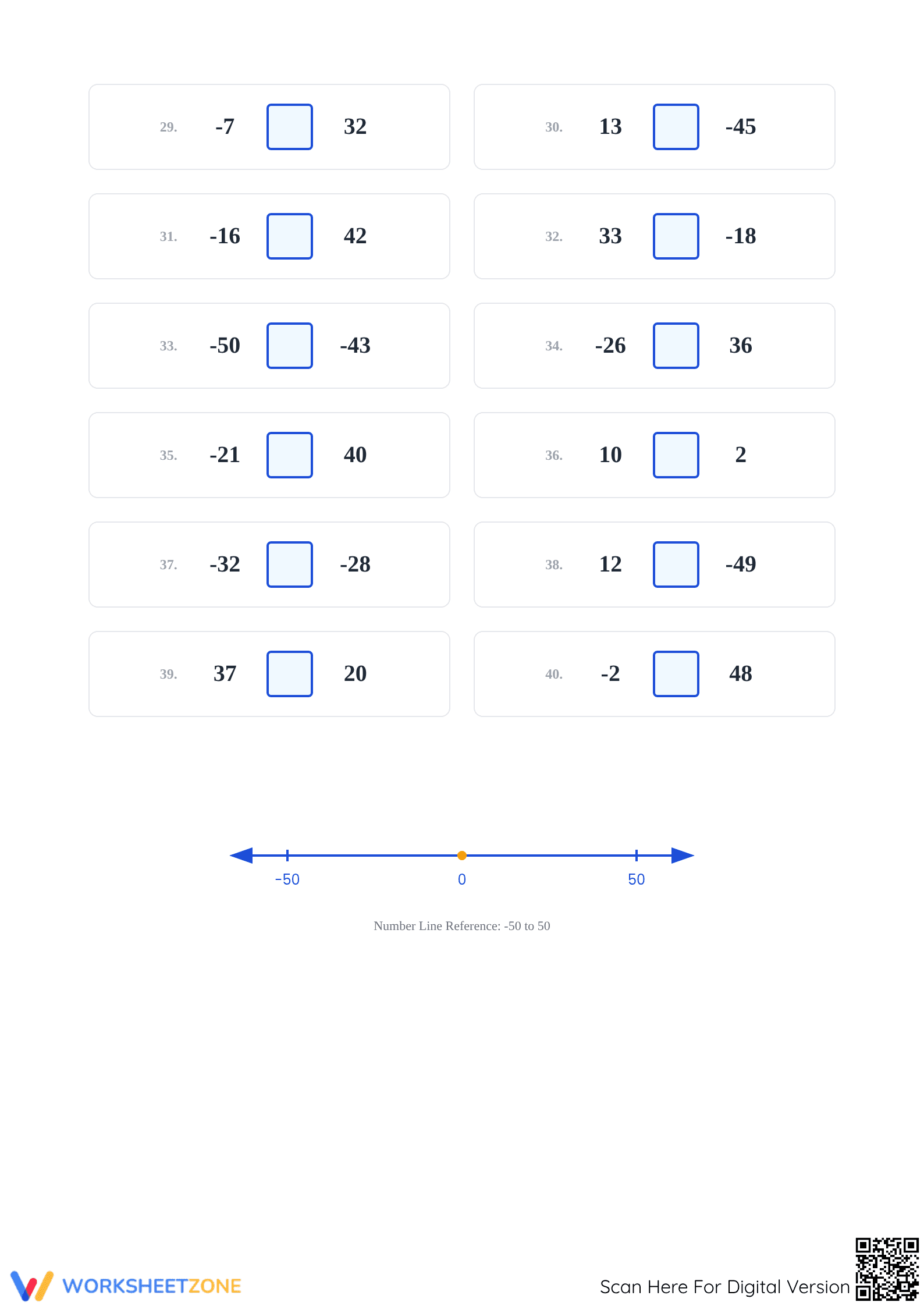 29. -7 32

30. 13 -45

31. -16 42

32. 33 -18

33. -50 -43

34. -26 36

35. -21 40

36. 10 2

37. -32 -28

38. 12 -49

39. 37 20

40. -2 48

-50 0 50

Number Line Reference: -50 to 50

WORKSHEETZONE

Scan Here For Digital Version